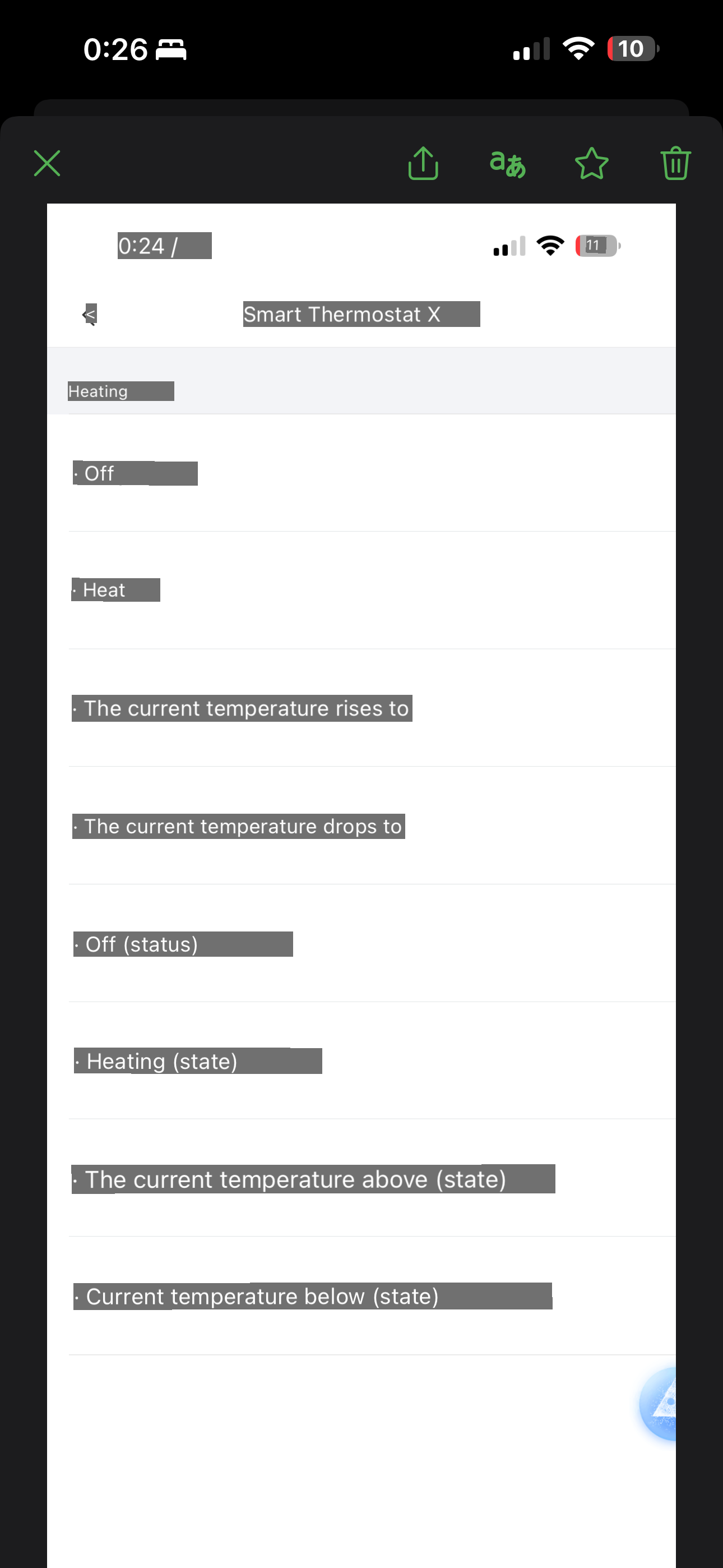 0:26

10

0:24 /

11

<

Smart Thermostat X

Heating

· Off

· Heat

· The current temperature rises to

· The current temperature drops to

· Off (status)

· Heating (state)

· The current temperature above (state)

· Current temperature below (state)